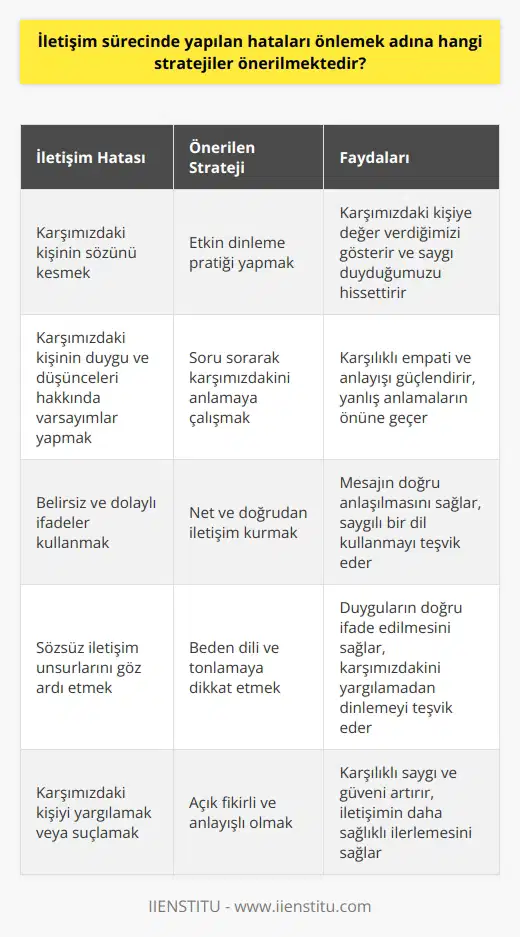 İletişim sürecinde yapılan hataları önlemek adına hangi stratejiler önerilmektedir?

| İletişim Hatası | Önerilen Strateji | Faydaları |
|---|---|---|
| Karşımızdaki kişinin sözünü kesmek | Etkin dinleme pratiği yapmak | Karşımızdaki kişiye değer verdiğimizi gösterir ve saygı duyduğumuzu hissettirir |
| Karşımızdaki kişinin duygu ve düşünceleri hakkında varsayımlar yapmak | Soru sorarak karşımızdakini anlamaya çalışmak | Karşılıklı empati ve anlayışı güçlendirir, yanlış anlamaların önüne geçer |
| Belirsiz ve dolaylı ifadeler kullanmak | Net ve doğrudan iletişim kurmak | Mesajın doğru anlaşılmasını sağlar, saygılı bir dil kullanmayı teşvik eder |
| Sözsüz iletişim unsurlarını göz ardı etmek | Beden dili ve tonlamaya dikkat etmek | Duyguların doğru ifade edilmesini sağlar, karşımızdakini yargılamadan dinlemeyi teşvik eder |
| Karşımızdaki kişiyi yargılamak veya suçlamak | Açık fikirli ve anlayışlı olmak | Karşılıklı saygı ve güveni artırır, iletişimin daha sağlıklı ilerlemesini sağlar |

IIENSTITU - www.iienstitu.com